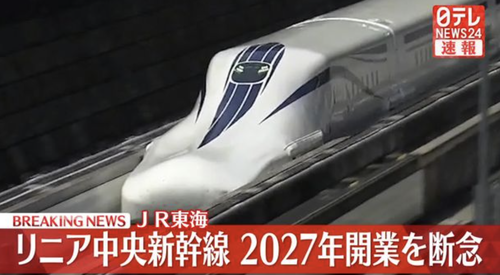 日テレ NEWS24 速報

BREAKING NEWS ＪＲ東海
リニア中央新幹線 2027年開業を断念